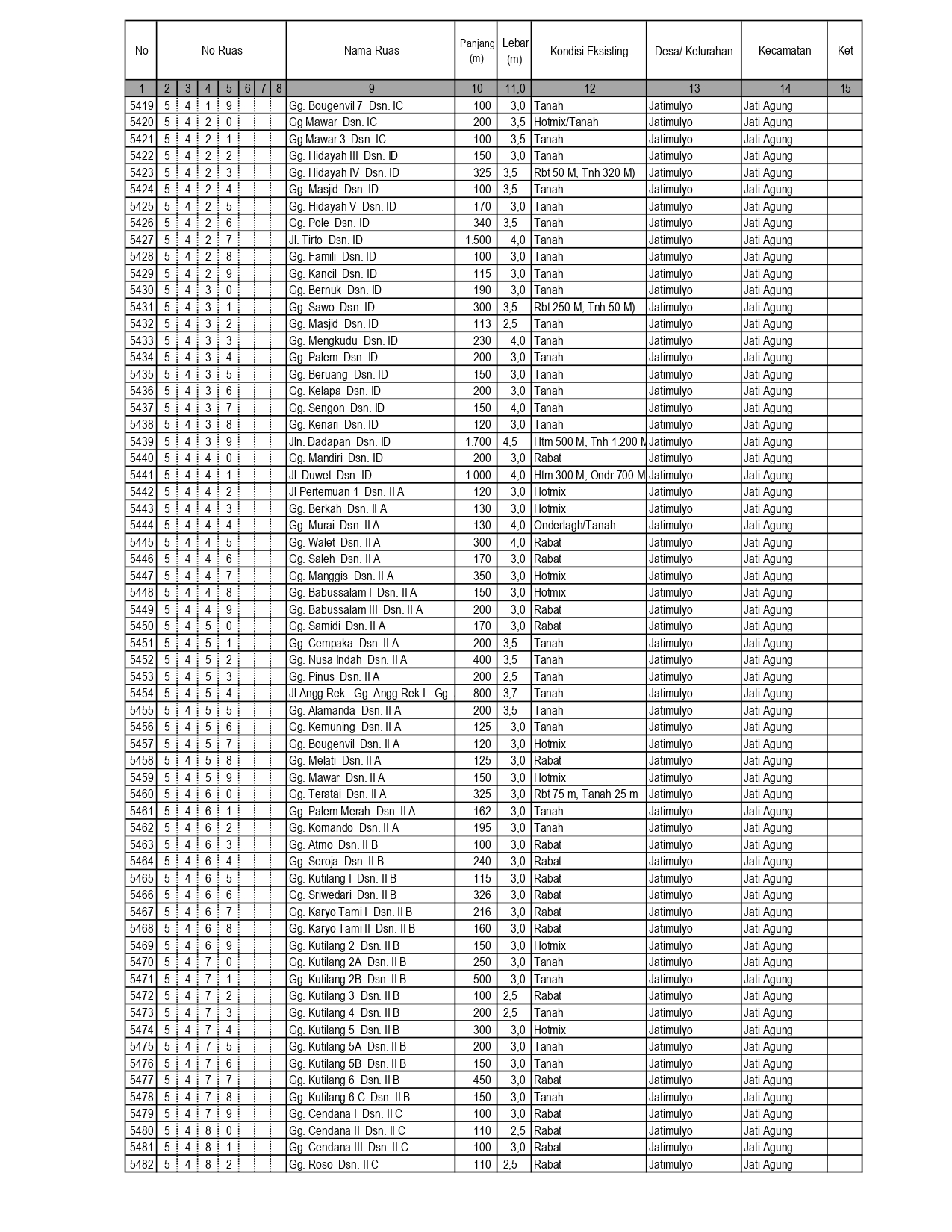 | No | No Ruas | | | | | | | Nama Ruas | Panjang (m) | Lebar (m) | Kondisi Eksisting | Desa/ Kelurahan | Kecamatan | Ket |
|---|---|---|---|---|---|---|---|---|---|---|---|---|---|---|
| 1 | 2 | 3 | 4 | 5 | 6 | 7 | 8 | 9 | 10 | 11,0 | 12 | 13 | 14 | 15 |
| 5419 | 5 | 4 | 1 | 9 | | | | Gg. Bougenvil 7 Dsn. IC | 100 | 3,0 | Tanah | Jatimulyo | Jati Agung | |
| 5420 | 5 | 4 | 2 | 0 | | | | Gg Mawar Dsn. IC | 200 | 3,5 | Hotmix/Tanah | Jatimulyo | Jati Agung | |
| 5421 | 5 | 4 | 2 | 1 | | | | Gg Mawar 3 Dsn. IC | 100 | 3,5 | Tanah | Jatimulyo | Jati Agung | |
| 5422 | 5 | 4 | 2 | 2 | | | | Gg. Hidayah III Dsn. ID | 150 | 3,0 | Tanah | Jatimulyo | Jati Agung | |
| 5423 | 5 | 4 | 2 | 3 | | | | Gg. Hidayah IV Dsn. ID | 325 | 3,5 | Rbt 50 M, Tnh 320 M) | Jatimulyo | Jati Agung | |
| 5424 | 5 | 4 | 2 | 4 | | | | Gg. Masjid Dsn. ID | 100 | 3,5 | Tanah | Jatimulyo | Jati Agung | |
| 5425 | 5 | 4 | 2 | 5 | | | | Gg. Hidayah V Dsn. ID | 170 | 3,0 | Tanah | Jatimulyo | Jati Agung | |
| 5426 | 5 | 4 | 2 | 6 | | | | Gg. Pole Dsn. ID | 340 | 3,5 | Tanah | Jatimulyo | Jati Agung | |
| 5427 | 5 | 4 | 2 | 7 | | | | Jl. Tirto Dsn. ID | 1.500 | 4,0 | Tanah | Jatimulyo | Jati Agung | |
| 5428 | 5 | 4 | 2 | 8 | | | | Gg. Famili Dsn. ID | 100 | 3,0 | Tanah | Jatimulyo | Jati Agung | |
| 5429 | 5 | 4 | 2 | 9 | | | | Gg. Kancil Dsn. ID | 115 | 3,0 | Tanah | Jatimulyo | Jati Agung | |
| 5430 | 5 | 4 | 3 | 0 | | | | Gg. Bernuk Dsn. ID | 190 | 3,0 | Tanah | Jatimulyo | Jati Agung | |
| 5431 | 5 | 4 | 3 | 1 | | | | Gg. Sawo Dsn. ID | 300 | 3,5 | Rbt 250 M, Tnh 50 M) | Jatimulyo | Jati Agung | |
| 5432 | 5 | 4 | 3 | 2 | | | | Gg. Masjid Dsn. ID | 113 | 2,5 | Tanah | Jatimulyo | Jati Agung | |
| 5433 | 5 | 4 | 3 | 3 | | | | Gg. Mengkudu Dsn. ID | 230 | 4,0 | Tanah | Jatimulyo | Jati Agung | |
| 5434 | 5 | 4 | 3 | 4 | | | | Gg. Palem Dsn. ID | 200 | 3,0 | Tanah | Jatimulyo | Jati Agung | |
| 5435 | 5 | 4 | 3 | 5 | | | | Gg. Beruang Dsn. ID | 150 | 3,0 | Tanah | Jatimulyo | Jati Agung | |
| 5436 | 5 | 4 | 3 | 6 | | | | Gg. Kelapa Dsn. ID | 200 | 3,0 | Tanah | Jatimulyo | Jati Agung | |
| 5437 | 5 | 4 | 3 | 7 | | | | Gg. Sengon Dsn. ID | 150 | 4,0 | Tanah | Jatimulyo | Jati Agung | |
| 5438 | 5 | 4 | 3 | 8 | | | | Gg. Kenari Dsn. ID | 120 | 3,0 | Tanah | Jatimulyo | Jati Agung | |
| 5439 | 5 | 4 | 3 | 9 | | | | Jln. Dadapan Dsn. ID | 1.700 | 4,5 | Htm 500 M, Tnh 1.200 M | Jatimulyo | Jati Agung | |
| 5440 | 5 | 4 | 4 | 0 | | | | Gg. Mandiri Dsn. ID | 200 | 3,0 | Rabat | Jatimulyo | Jati Agung | |
| 5441 | 5 | 4 | 4 | 1 | | | | Jl. Duwet Dsn. ID | 1.000 | 4,0 | Htm 300 M, Ondr 700 M | Jatimulyo | Jati Agung | |
| 5442 | 5 | 4 | 4 | 2 | | | | Jl Pertemuan 1 Dsn. II A | 120 | 3,0 | Hotmix | Jatimulyo | Jati Agung | |
| 5443 | 5 | 4 | 4 | 3 | | | | Gg. Berkah Dsn. II A | 130 | 3,0 | Hotmix | Jatimulyo | Jati Agung | |
| 5444 | 5 | 4 | 4 | 4 | | | | Gg. Murai Dsn. II A | 130 | 4,0 | Onderlagh/Tanah | Jatimulyo | Jati Agung | |
| 5445 | 5 | 4 | 4 | 5 | | | | Gg. Walet Dsn. II A | 300 | 4,0 | Rabat | Jatimulyo | Jati Agung | |
| 5446 | 5 | 4 | 4 | 6 | | | | Gg. Saleh Dsn. II A | 170 | 3,0 | Rabat | Jatimulyo | Jati Agung | |
| 5447 | 5 | 4 | 4 | 7 | | | | Gg. Manggis Dsn. II A | 350 | 3,0 | Hotmix | Jatimulyo | Jati Agung | |
| 5448 | 5 | 4 | 4 | 8 | | | | Gg. Babussalam I Dsn. II A | 150 | 3,0 | Hotmix | Jatimulyo | Jati Agung | |
| 5449 | 5 | 4 | 4 | 9 | | | | Gg. Babussalam III Dsn. II A | 200 | 3,0 | Rabat | Jatimulyo | Jati Agung | |
| 5450 | 5 | 4 | 5 | 0 | | | | Gg. Samidi Dsn. II A | 170 | 3,0 | Rabat | Jatimulyo | Jati Agung | |
| 5451 | 5 | 4 | 5 | 1 | | | | Gg. Cempaka Dsn. II A | 200 | 3,5 | Tanah | Jatimulyo | Jati Agung | |
| 5452 | 5 | 4 | 5 | 2 | | | | Gg. Nusa Indah Dsn. II A | 400 | 3,5 | Tanah | Jatimulyo | Jati Agung | |
| 5453 | 5 | 4 | 5 | 3 | | | | Gg. Pinus Dsn. II A | 200 | 2,5 | Tanah | Jatimulyo | Jati Agung | |
| 5454 | 5 | 4 | 5 | 4 | | | | Jl Angg.Rek - Gg. Angg.Rek I - Gg. | 800 | 3,7 | Tanah | Jatimulyo | Jati Agung | |
| 5455 | 5 | 4 | 5 | 5 | | | | Gg. Alamanda Dsn. II A | 200 | 3,5 | Tanah | Jatimulyo | Jati Agung | |
| 5456 | 5 | 4 | 5 | 6 | | | | Gg. Kemuning Dsn. II A | 125 | 3,0 | Tanah | Jatimulyo | Jati Agung | |
| 5457 | 5 | 4 | 5 | 7 | | | | Gg. Bougenvil Dsn. II A | 120 | 3,0 | Hotmix | Jatimulyo | Jati Agung | |
| 5458 | 5 | 4 | 5 | 8 | | | | Gg. Melati Dsn. II A | 125 | 3,0 | Rabat | Jatimulyo | Jati Agung | |
| 5459 | 5 | 4 | 5 | 9 | | | | Gg. Mawar Dsn. II A | 150 | 3,0 | Hotmix | Jatimulyo | Jati Agung | |
| 5460 | 5 | 4 | 6 | 0 | | | | Gg. Teratai Dsn. II A | 325 | 3,0 | Rbt 75 m, Tanah 25 m | Jatimulyo | Jati Agung | |
| 5461 | 5 | 4 | 6 | 1 | | | | Gg. Palem Merah Dsn. II A | 162 | 3,0 | Tanah | Jatimulyo | Jati Agung | |
| 5462 | 5 | 4 | 6 | 2 | | | | Gg. Komando Dsn. II A | 195 | 3,0 | Tanah | Jatimulyo | Jati Agung | |
| 5463 | 5 | 4 | 6 | 3 | | | | Gg. Atmo Dsn. II B | 100 | 3,0 | Rabat | Jatimulyo | Jati Agung | |
| 5464 | 5 | 4 | 6 | 4 | | | | Gg. Seroja Dsn. II B | 240 | 3,0 | Rabat | Jatimulyo | Jati Agung | |
| 5465 | 5 | 4 | 6 | 5 | | | | Gg. Kutilang I Dsn. II B | 115 | 3,0 | Rabat | Jatimulyo | Jati Agung | |
| 5466 | 5 | 4 | 6 | 6 | | | | Gg. Sriwedari Dsn. II B | 326 | 3,0 | Rabat | Jatimulyo | Jati Agung | |
| 5467 | 5 | 4 | 6 | 7 | | | | Gg. Karyo Tami I Dsn. II B | 216 | 3,0 | Rabat | Jatimulyo | Jati Agung | |
| 5468 | 5 | 4 | 6 | 8 | | | | Gg. Karyo Tami II Dsn. II B | 160 | 3,0 | Rabat | Jatimulyo | Jati Agung | |
| 5469 | 5 | 4 | 6 | 9 | | | | Gg. Kutilang 2 Dsn. II B | 150 | 3,0 | Hotmix | Jatimulyo | Jati Agung | |
| 5470 | 5 | 4 | 7 | 0 | | | | Gg. Kutilang 2A Dsn. II B | 250 | 3,0 | Tanah | Jatimulyo | Jati Agung | |
| 5471 | 5 | 4 | 7 | 1 | | | | Gg. Kutilang 2B Dsn. II B | 500 | 3,0 | Tanah | Jatimulyo | Jati Agung | |
| 5472 | 5 | 4 | 7 | 2 | | | | Gg. Kutilang 3 Dsn. II B | 100 | 2,5 | Rabat | Jatimulyo | Jati Agung | |
| 5473 | 5 | 4 | 7 | 3 | | | | Gg. Kutilang 4 Dsn. II B | 200 | 2,5 | Tanah | Jatimulyo | Jati Agung | |
| 5474 | 5 | 4 | 7 | 4 | | | | Gg. Kutilang 5 Dsn. II B | 300 | 3,0 | Hotmix | Jatimulyo | Jati Agung | |
| 5475 | 5 | 4 | 7 | 5 | | | | Gg. Kutilang 5A Dsn. II B | 200 | 3,0 | Tanah | Jatimulyo | Jati Agung | |
| 5476 | 5 | 4 | 7 | 6 | | | | Gg. Kutilang 5B Dsn. II B | 150 | 3,0 | Tanah | Jatimulyo | Jati Agung | |
| 5477 | 5 | 4 | 7 | 7 | | | | Gg. Kutilang 6 Dsn. II B | 450 | 3,0 | Rabat | Jatimulyo | Jati Agung | |
| 5478 | 5 | 4 | 7 | 8 | | | | Gg. Kutilang 6 C Dsn. II B | 150 | 3,0 | Tanah | Jatimulyo | Jati Agung | |
| 5479 | 5 | 4 | 7 | 9 | | | | Gg. Cendana I Dsn. II C | 100 | 3,0 | Rabat | Jatimulyo | Jati Agung | |
| 5480 | 5 | 4 | 8 | 0 | | | | Gg. Cendana II Dsn. II C | 110 | 2,5 | Rabat | Jatimulyo | Jati Agung | |
| 5481 | 5 | 4 | 8 | 1 | | | | Gg. Cendana III Dsn. II C | 100 | 3,0 | Rabat | Jatimulyo | Jati Agung | |
| 5482 | 5 | 4 | 8 | 2 | | | | Gg. Roso Dsn. II C | 110 | 2,5 | Rabat | Jatimulyo | Jati Agung | |